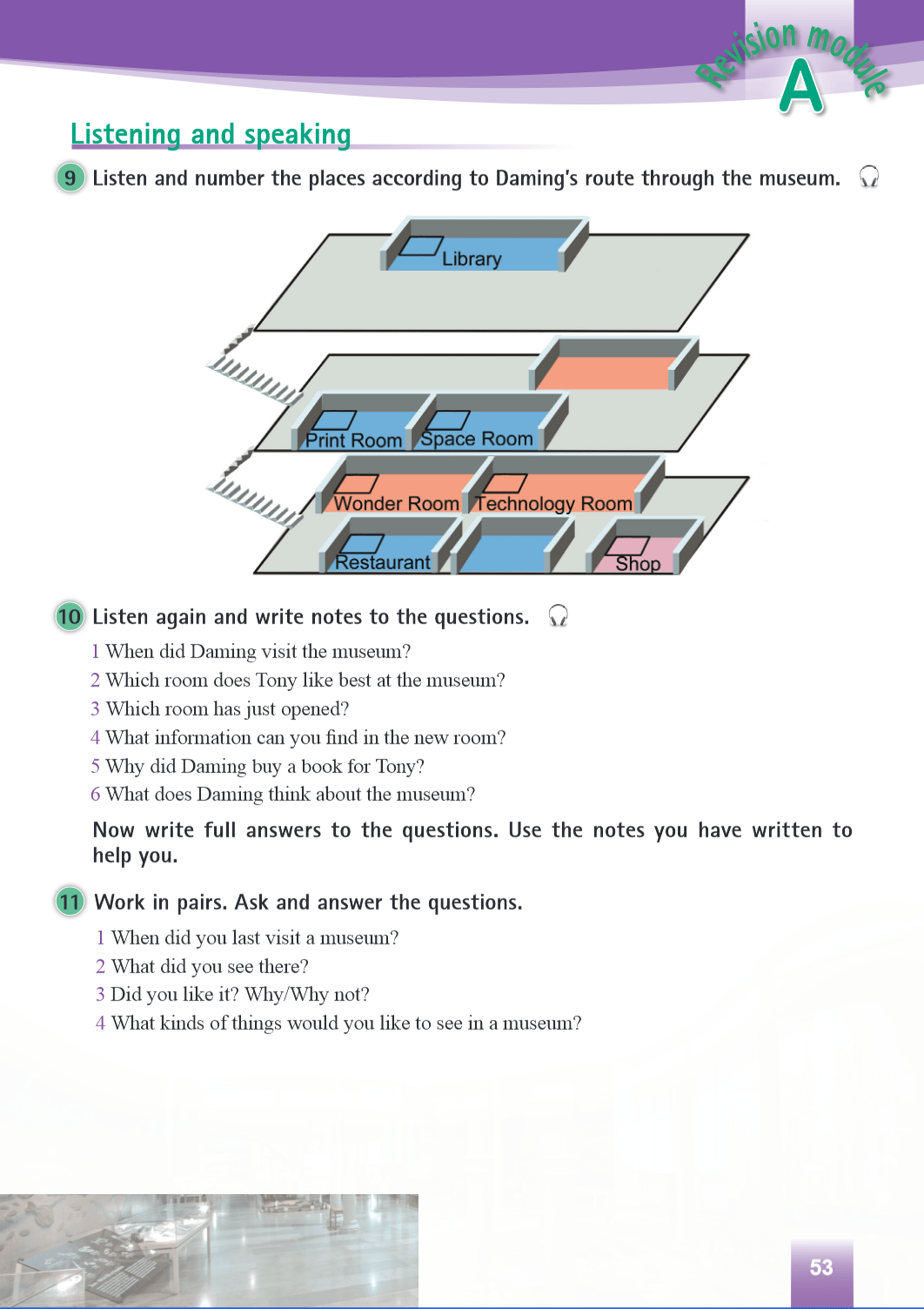 Revision module A

Listening and speaking

9 Listen and number the places according to Daming's route through the museum.

Library

Print Room

Space Room

Wonder Room

Technology Room

Restaurant

Shop

10 Listen again and write notes to the questions.

1 When did Daming visit the museum?
2 Which room does Tony like best at the museum?
3 Which room has just opened?
4 What information can you find in the new room?
5 Why did Daming buy a book for Tony?
6 What does Daming think about the museum?

Now write full answers to the questions. Use the notes you have written to help you.

11 Work in pairs. Ask and answer the questions.

1 When did you last visit a museum?
2 What did you see there?
3 Did you like it? Why/Why not?
4 What kinds of things would you like to see in a museum?

53